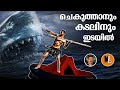 ചെകുത്താനും
കടലിനും
ഇടയിൽ